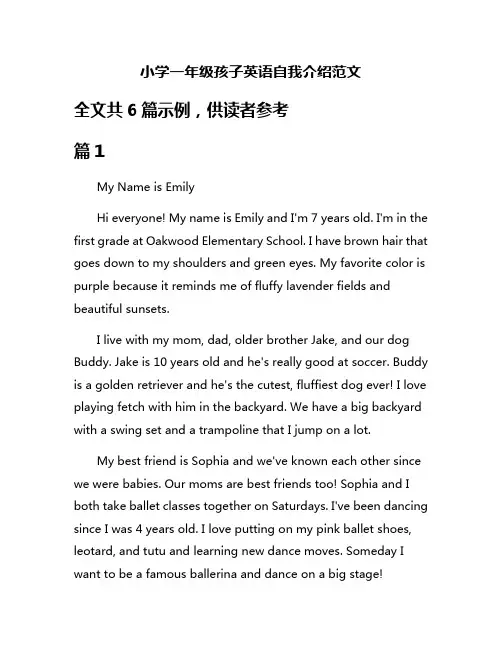 小学一年级孩子英语自我介绍范文

全文共 6 篇示例，供读者参考

篇 1

My Name is Emily

Hi everyone! My name is Emily and I'm 7 years old. I'm in the first grade at Oakwood Elementary School. I have brown hair that goes down to my shoulders and green eyes. My favorite color is purple because it reminds me of fluffy lavender fields and beautiful sunsets.

I live with my mom, dad, older brother Jake, and our dog Buddy. Jake is 10 years old and he's really good at soccer. Buddy is a golden retriever and he's the cutest, fluffiest dog ever! I love playing fetch with him in the backyard. We have a big backyard with a swing set and a trampoline that I jump on a lot.

My best friend is Sophia and we've known each other since we were babies. Our moms are best friends too! Sophia and I both take ballet classes together on Saturdays. I've been dancing since I was 4 years old. I love putting on my pink ballet shoes, leotard, and tutu and learning new dance moves. Someday I want to be a famous ballerina and dance on a big stage!